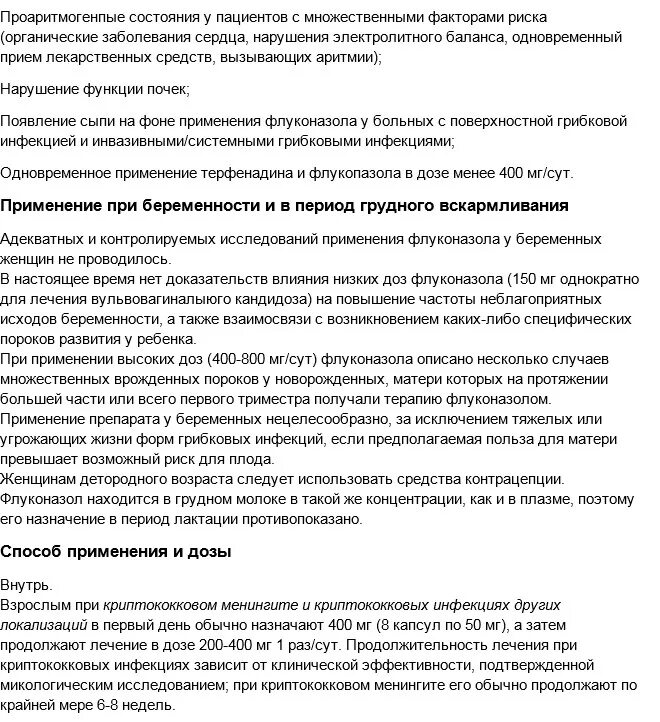 Проаритмогенпые состояния у пациентов с множественными факторами риска (органические заболевания сердца, нарушения электролитного баланса, одновременный прием лекарственных средств, вызывающих аритмии);

Нарушение функции почек;

Появление сыпи на фоне применения флуконазола у больных с поверхностной грибковой инфекцией и инвазивными/системными грибковыми инфекциями;

Одновременное применение терфенадина и флукопазола в дозе менее 400 мг/сут.

Применение при беременности и в период грудного вскармливания

Адекватных и контролируемых исследований применения флуконазола у беременных женщин не проводилось.
В настоящее время нет доказательств влияния низких доз флуконазола (150 мг однократно для лечения вульвовагиналыюго кандидоза) на повышение частоты неблагоприятных исходов беременности, а также взаимосвязи с возникновением каких-либо специфических пороков развития у ребенка.
При применении высоких доз (400-800 мг/сут) флуконазола описано несколько случаев множественных врожденных пороков у новорожденных, матери которых на протяжении большей части или всего первого триместра получали терапию флуконазолом.
Применение препарата у беременных нецелесообразно, за исключением тяжелых или угрожающих жизни форм грибковых инфекций, если предполагаемая польза для матери превышает возможный риск для плода.
Женщинам детородного возраста следует использовать средства контрацепции.
Флуконазол находится в грудном молоке в такой же концентрации, как и в плазме, поэтому его назначение в период лактации противопоказано.

Способ применения и дозы

Внутрь.
Взрослым при криптококковом менингите и криптококковых инфекциях других локализаций в первый день обычно назначают 400 мг (8 капсул по 50 мг), а затем продолжают лечение в дозе 200-400 мг 1 раз/сут. Продолжительность лечения при криптококковых инфекциях зависит от клинической эффективности, подтвержденной микологическим исследованием; при криптококковом менингите его обычно продолжают по крайней мере 6-8 недель.